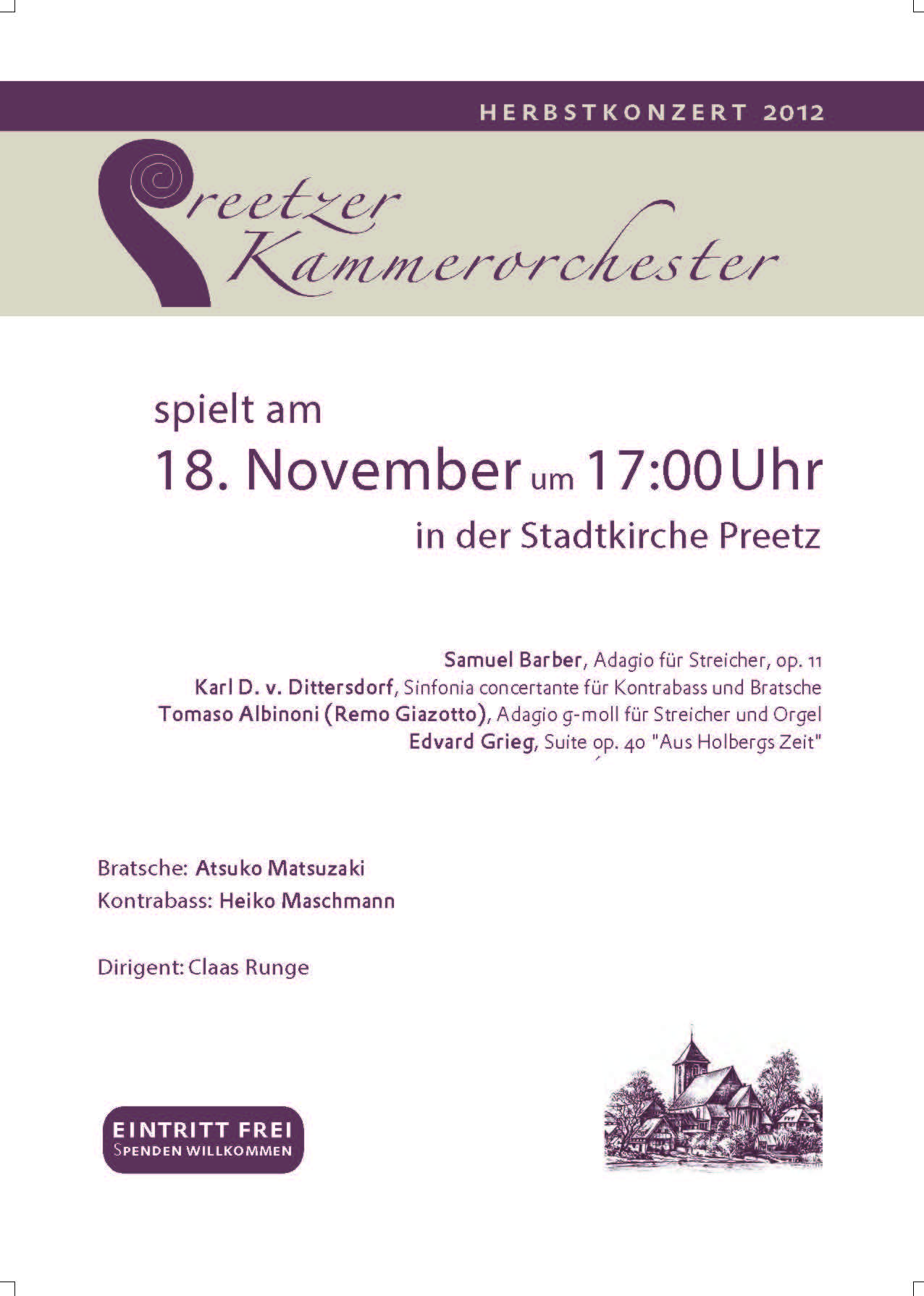 HERBSTKONZERT 2012

Preetzer
Kammerorchester

spielt am

18. November um 17:00 Uhr

in der Stadtkirche Preetz

Samuel Barber, Adagio für Streicher, op. 11
Karl D. v. Dittersdorf, Sinfonia concertante für Kontrabass und Bratsche
Tomaso Albinoni (Remo Giazotto), Adagio g-moll für Streicher und Orgel
Edvard Grieg, Suite op. 40 "Aus Holbergs Zeit"

Bratsche: Atsuko Matsuzaki
Kontrabass: Heiko Maschmann

Dirigent: Claas Runge

EINTRITT FREI
SPENDEN WILLKOMMEN